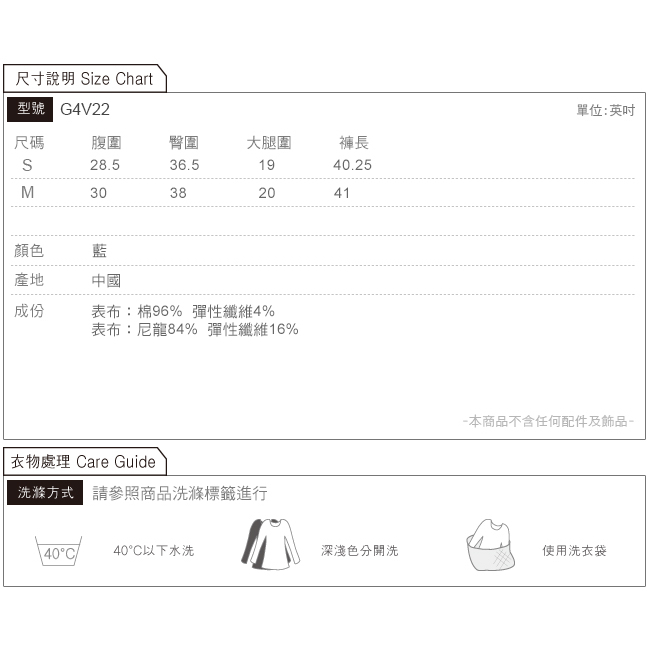 尺寸說明 Size Chart

型號 G4V22

單位:英吋

| 尺碼 | 腹圍 | 臀圍 | 大腿圍 | 褲長 |
|---|---|---|---|---|
| S | 28.5 | 36.5 | 19 | 40.25 |
| M | 30 | 38 | 20 | 41 |

顏色 藍

產地 中國

成份 表布:棉96% 彈性纖維4%
表布:尼龍84% 彈性纖維16%

-本商品不含任何配件及飾品-

衣物處理 Care Guide

洗滌方式 請參照商品洗滌標籤進行

40°C

40°C以下水洗

深淺色分開洗

使用洗衣袋